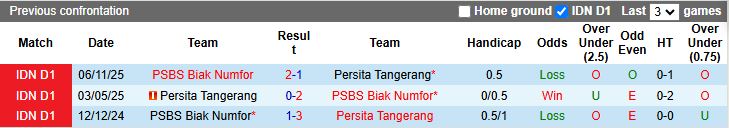 Previous confrontation Home ground IDN D1 Last 3 games

| Match | Date | Team | Result | Team | Handicap | Odds | Over Under (2.5) | Odd Even | HT | Over Under (0.75) |
|---|---|---|---|---|---|---|---|---|---|---|
| IDN D1 | 06/11/25 | PSBS Biak Numfor | 2-1 | Persita Tangerang* | 0.5 | Loss | O | O | 0-1 | O |
| IDN D1 | 03/05/25 | Persita Tangerang | 0-2 | PSBS Biak Numfor* | 0/0.5 | Win | U | E | 0-2 | O |
| IDN D1 | 12/12/24 | PSBS Biak Numfor* | 1-3 | Persita Tangerang | 0.5/1 | Loss | O | E | 0-0 | U |